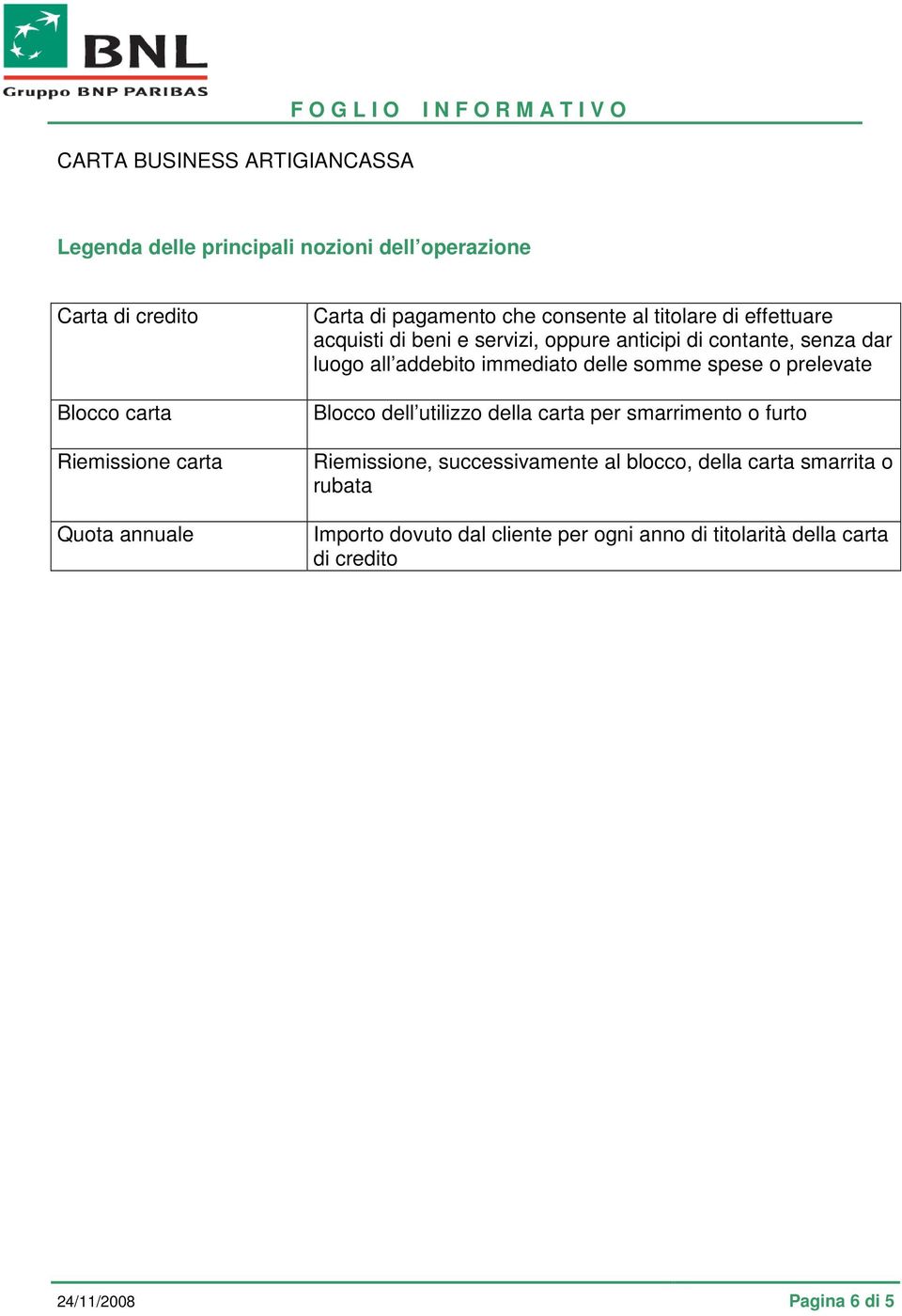 BNL
Gruppo BNP PARIBAS

FOGLIO INFORMATIVO

CARTA BUSINESS ARTIGIANCASSA

Legenda delle principali nozioni dell’operazione

| | |
|---|---|
| Carta di credito | Carta di pagamento che consente al titolare di effettuare acquisti di beni e servizi, oppure anticipi di contante, senza dar luogo all’addebito immediato delle somme spese o prelevate |
| Blocco carta | Blocco dell’utilizzo della carta per smarrimento o furto |
| Riemissione carta | Riemissione, successivamente al blocco, della carta smarrita o rubata |
| Quota annuale | Importo dovuto dal cliente per ogni anno di titolarità della carta di credito |

24/11/2008

Pagina 6 di 5